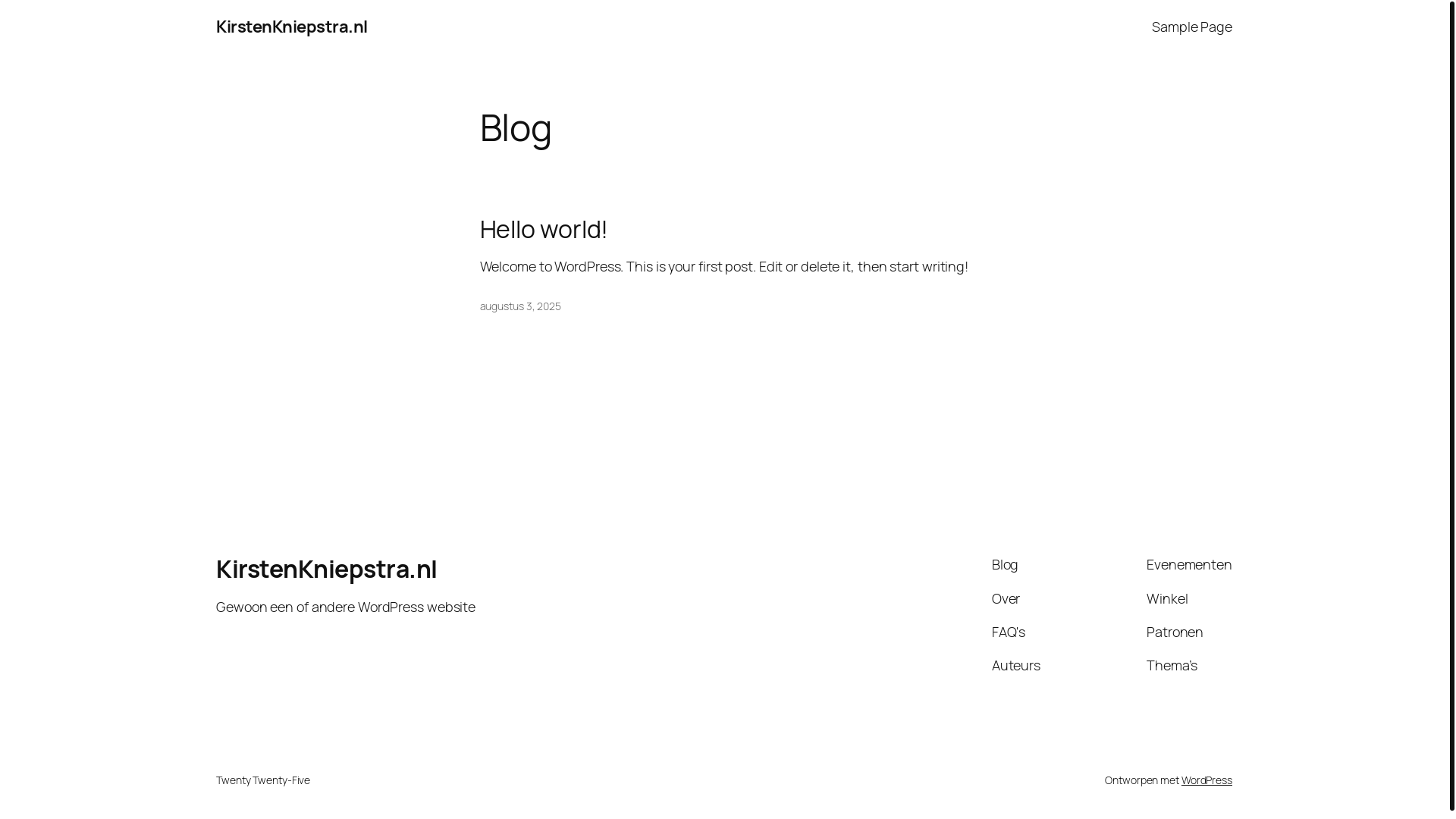 KirstenKniepstra.nl

Sample Page

Blog

Hello world!

Welcome to WordPress. This is your first post. Edit or delete it, then start writing!

augustus 3, 2025

KirstenKniepstra.nl

Gewoon een of andere WordPress website

Blog

Over

FAQ's

Auteurs

Evenementen

Winkel

Patronen

Thema's

Twenty Twenty-Five

Ontworpen met WordPress